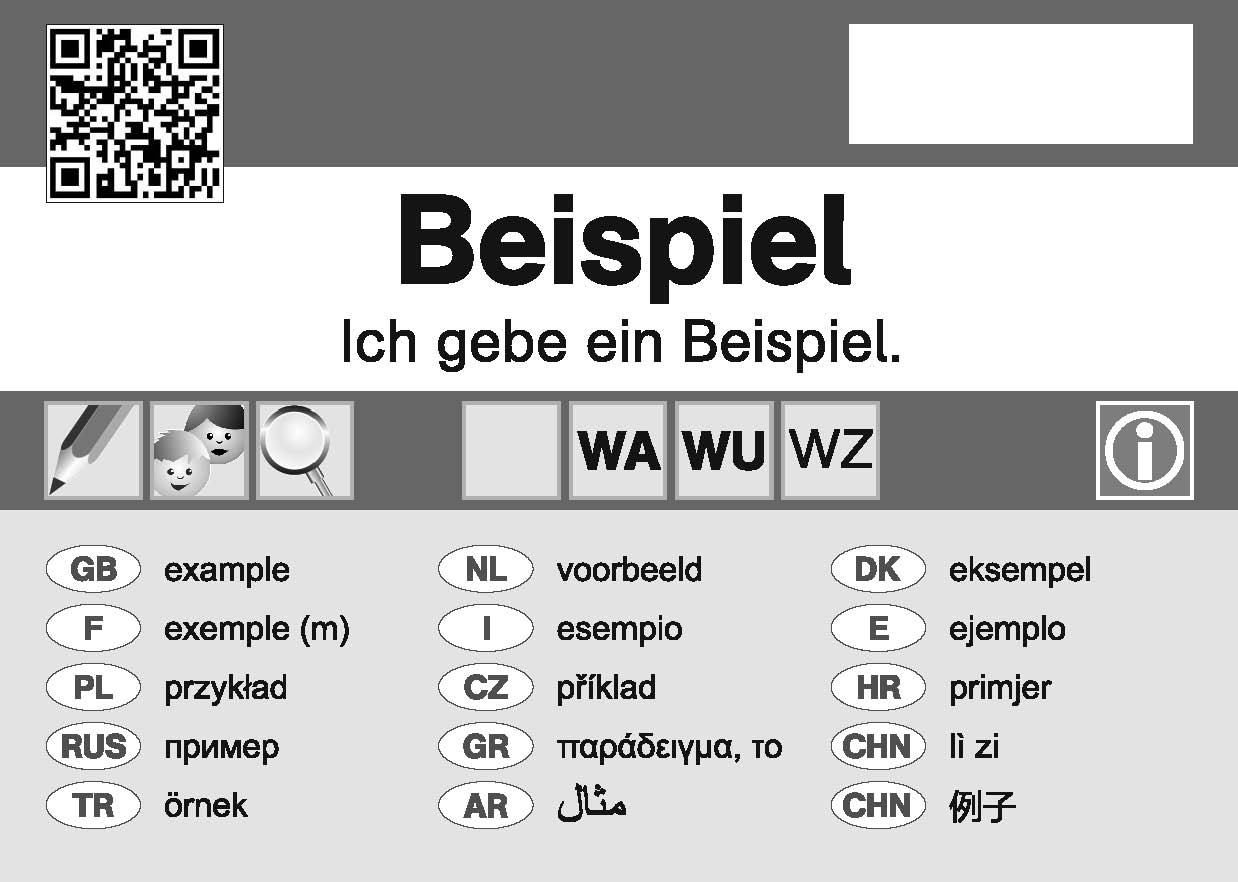 Beispiel

Ich gebe ein Beispiel.

WA WU WZ

GB example
F exemple (m)
PL przykład
RUS пример
TR örnek

NL voorbeeld
I esempio
CZ příklad
GR παράδειγμα, το
AR مثال

DK eksempel
E ejemplo
HR primjer
CHN lì zi
CHN 例子